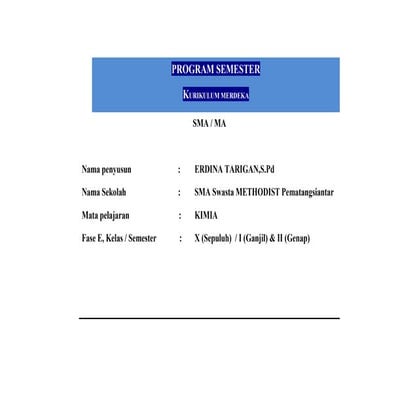 PROGRAM SEMESTER

KURIKULUM MERDEKA

SMA / MA

Nama penyusun : ERDINA TARIGAN,S.Pd

Nama Sekolah : SMA Swasta METHODIST Pematangsiantar

Mata pelajaran : KIMIA

Fase E, Kelas / Semester : X (Sepuluh) / I (Ganjil) & II (Genap)